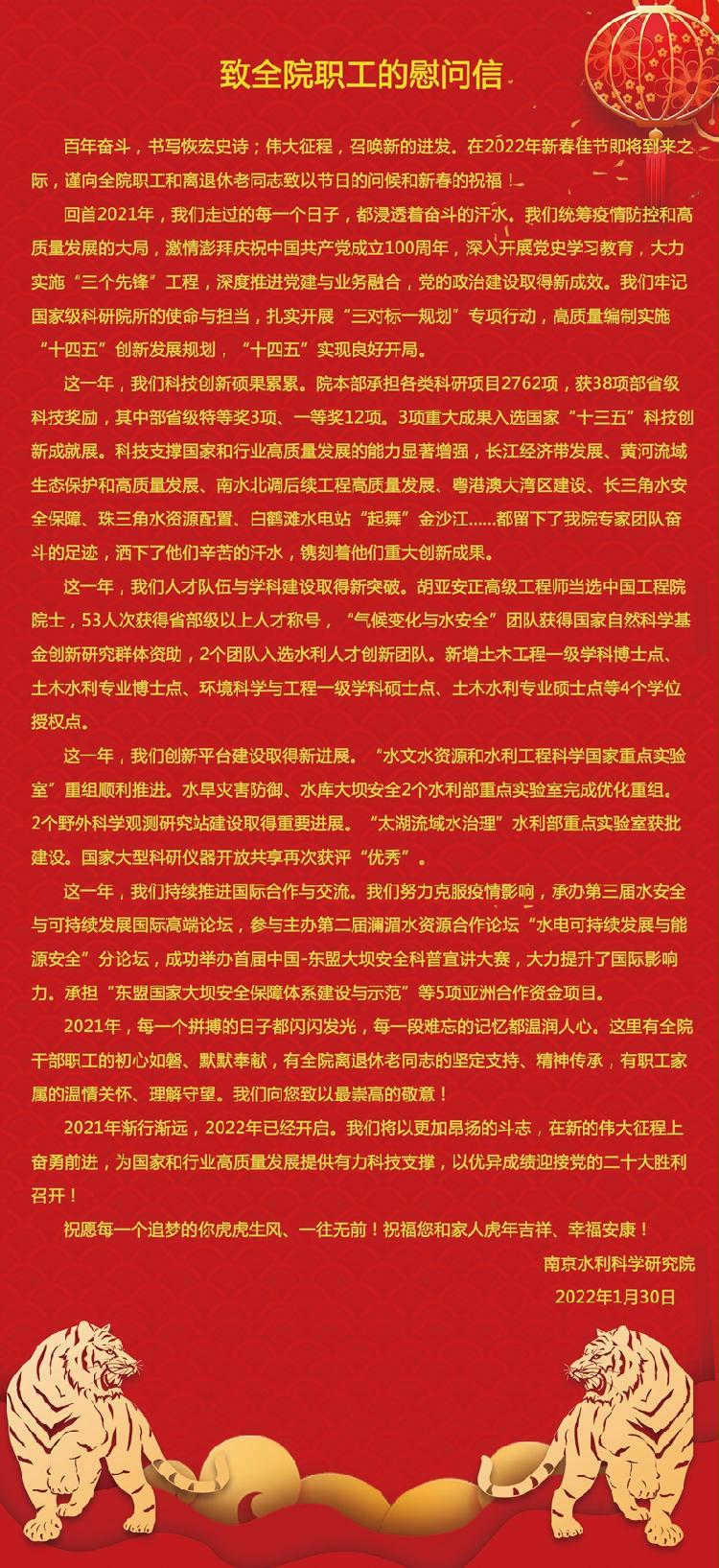 致全院职工的慰问信

百年奋斗，书写恢宏史诗；伟大征程，召唤新的进发。在2022年新春佳节即将到来之际，谨向全院职工和离退休老同志致以节日的问候和新春的祝福！

回首2021年，我们走过的每一个日子，都浸透着奋斗的汗水。我们统筹疫情防控和高质量发展的大局，激情澎拜庆祝中国共产党成立100周年，深入开展党史学习教育，大力实施“三个先锋”工程，深度推进党建与业务融合，党的政治建设取得新成效。我们牢记国家级科研院所的使命与担当，扎实开展“三对标一规划”专项行动，高质量编制实施“十四五”创新发展规划，“十四五”实现良好开局。

这一年，我们科技创新硕果累累。院本部承担各类科研项目2762项，获38项部省级科技奖励，其中部省级特等奖3项、一等奖12项。3项重大成果入选国家“十三五”科技创新成就展。科技支撑国家和行业高质量发展的能力显著增强，长江经济带发展、黄河流域生态保护和高质量发展、南水北调后续工程高质量发展、粤港澳大湾区建设、长三角水安全保障、珠三角水资源配置、白鹤滩水电站“起舞”金沙江……都留下了我院专家团队奋斗的足迹，洒下了他们辛苦的汗水，镌刻着他们重大创新成果。

这一年，我们人才队伍与学科建设取得新突破。胡亚安正高级工程师当选中国工程院院士，53人次获得省部级以上人才称号，“气候变化与水安全”团队获得国家自然科学基金创新研究群体资助，2个团队入选水利人才创新团队。新增土木工程一级学科博士点、土木水利专业博士点、环境科学与工程一级学科硕士点、土木水利专业硕士点等4个学位授权点。

这一年，我们创新平台建设取得新进展。“水文水资源和水利工程科学国家重点实验室”重组顺利推进。水旱灾害防御、水库大坝安全2个水利部重点实验室完成优化重组。2个野外科学观测研究站建设取得重要进展。“太湖流域水治理”水利部重点实验室获批建设。国家大型科研仪器开放共享再次获评“优秀”。

这一年，我们持续推进国际合作与交流。我们努力克服疫情影响，承办第三届水安全与可持续发展国际高端论坛，参与主办第二届澜湄水资源合作论坛“水电可持续发展与能源安全”分论坛，成功举办首届中国-东盟大坝安全科普宣讲大赛，大力提升了国际影响力。承担“东盟国家大坝安全保障体系建设与示范”等5项亚洲合作资金项目。

2021年，每一个拼搏的日子都闪闪发光，每一段难忘的记忆都温润人心。这里有全院干部职工的初心如磐、默默奉献，有全院离退休老同志的坚定支持、精神传承，有职工家属的温情关怀、理解守望。我们向您致以最崇高的敬意！

2021年渐行渐远，2022年已经开启。我们将以更加昂扬的斗志，在新的伟大征程上奋勇前进，为国家和行业高质量发展提供有力科技支撑，以优异成绩迎接党的二十大胜利召开！

祝愿每一个追梦的你虎虎生风、一往无前！祝福您和家人虎年吉祥、幸福安康！

南京水利科学研究院
2022年1月30日